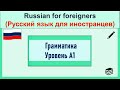 Russian for foreigners
(Русский язык для иностранцев)

Грамматика
Уровень А1